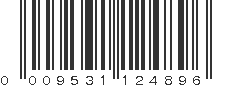 0 009531 124896